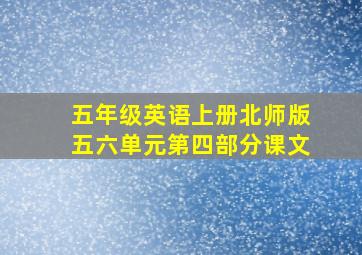 五年级英语上册北师版
五六单元第四部分课文